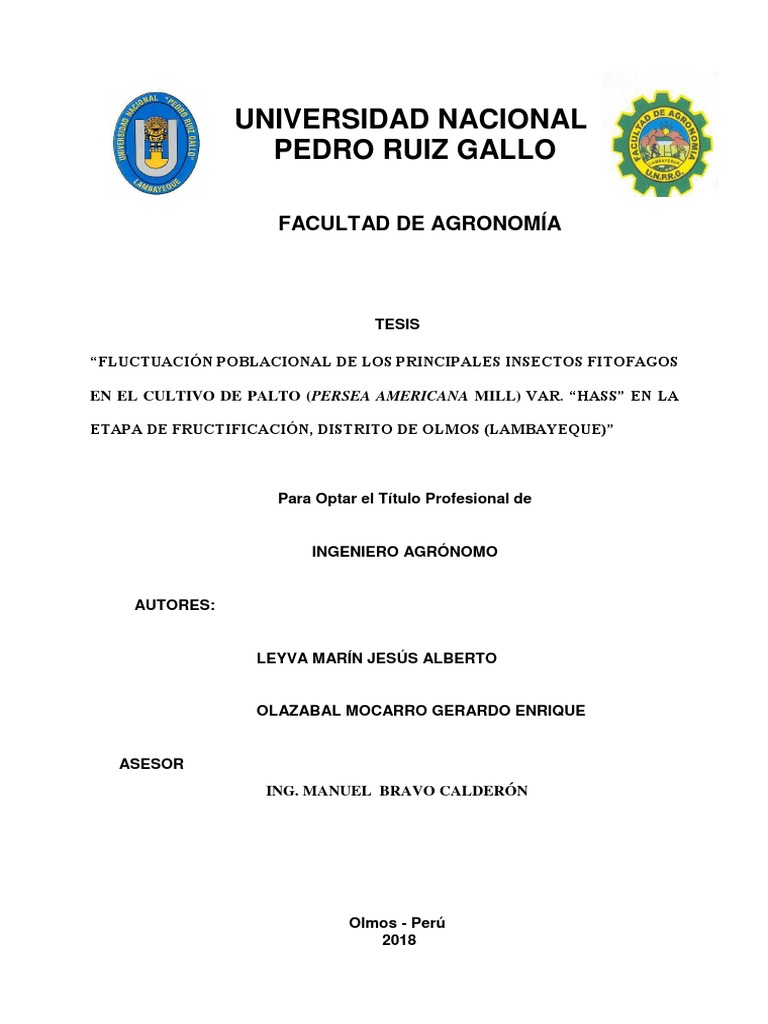 UNIVERSIDAD NACIONAL "PEDRO RUIZ GALLO"
LAMBAYEQUE

UNIVERSIDAD NACIONAL
PEDRO RUIZ GALLO

FACULTAD DE AGRONOMIA
LAMBAYEQUE
U.N.P.R.G.

FACULTAD DE AGRONOMÍA

TESIS

“FLUCTUACIÓN POBLACIONAL DE LOS PRINCIPALES INSECTOS FITOFAGOS EN EL CULTIVO DE PALTO (PERSEA AMERICANA MILL) VAR. “HASS” EN LA ETAPA DE FRUCTIFICACIÓN, DISTRITO DE OLMOS (LAMBAYEQUE)”

Para Optar el Título Profesional de

INGENIERO AGRÓNOMO

AUTORES:

LEYVA MARÍN JESÚS ALBERTO

OLAZABAL MOCARRO GERARDO ENRIQUE

ASESOR

ING. MANUEL BRAVO CALDERÓN

Olmos - Perú
2018